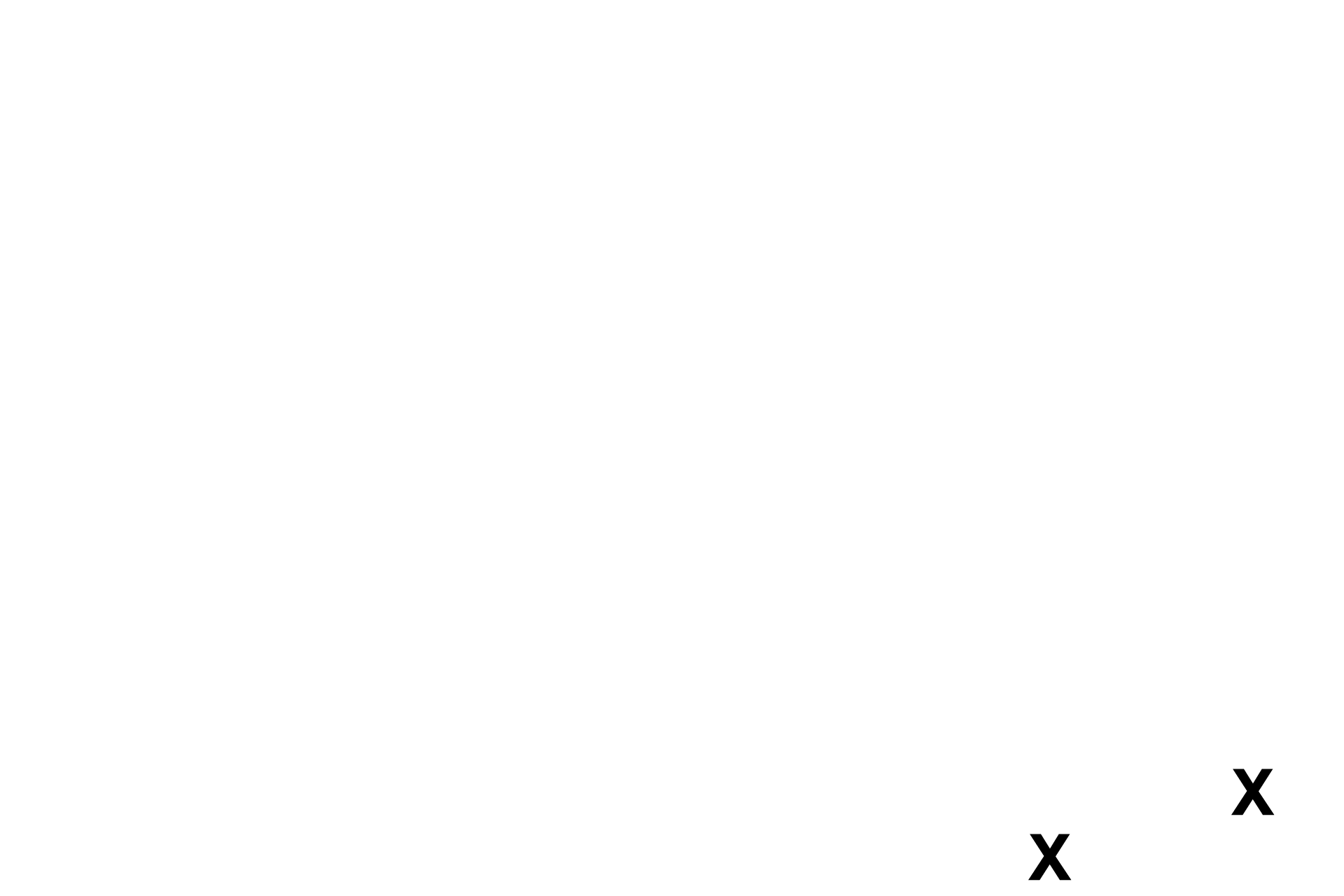 X
X